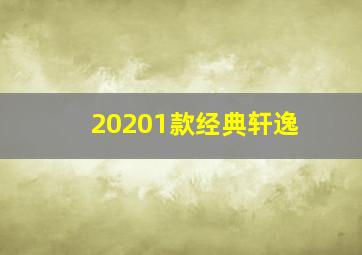 20201款经典轩逸